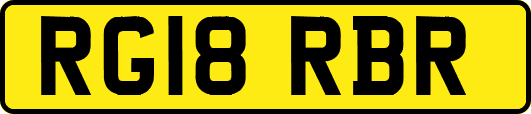 RG18 RBR